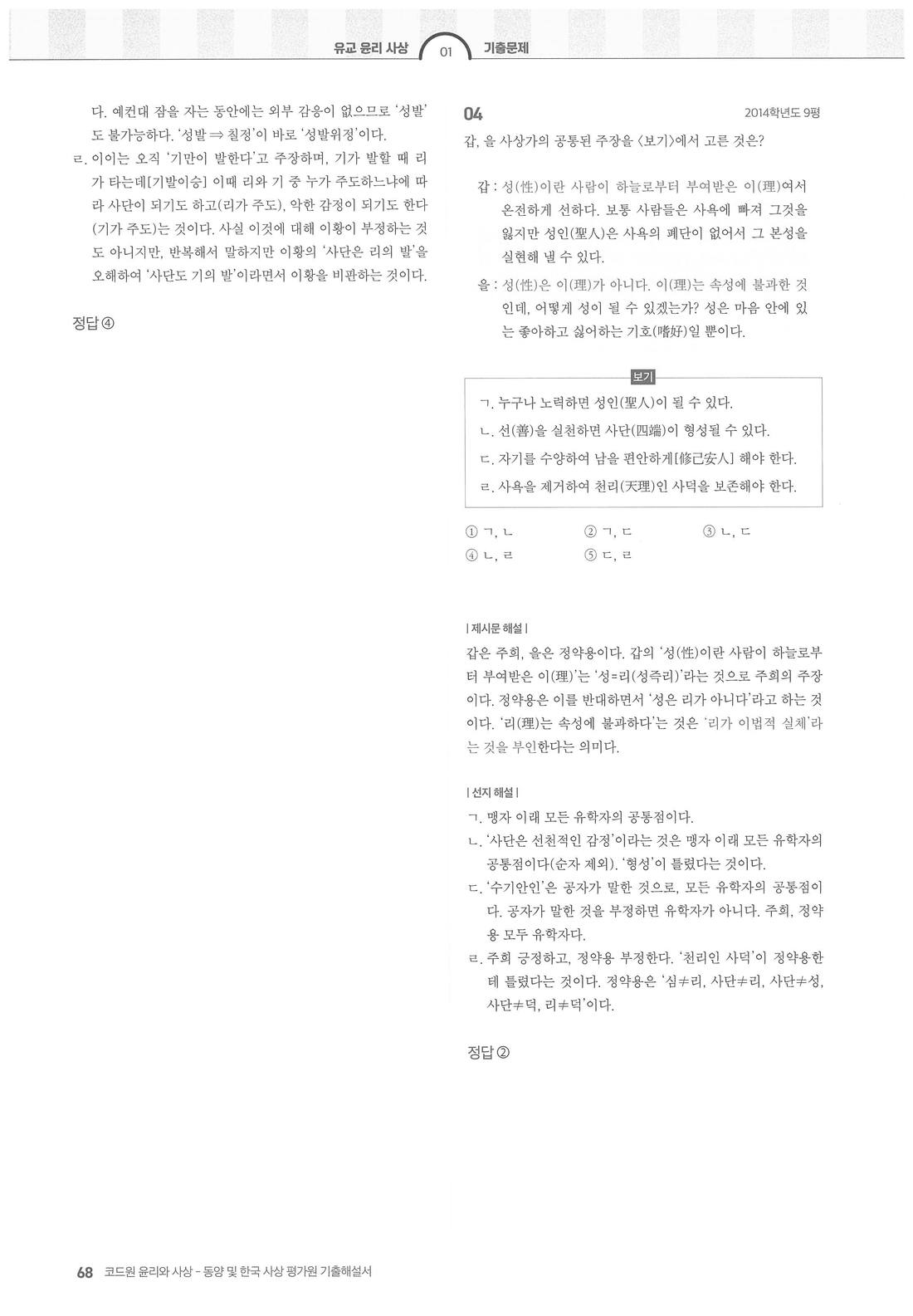 유교 윤리 사상 01 기출문제

다. 예컨대 잠을 자는 동안에는 외부 감응이 없으므로 '성발'도 불가능하다. '성발 ⇒ 칠정'이 바로 '성발위정'이다.

ㄹ. 이이는 오직 '기만이 발한다'고 주장하며, 기가 발할 때 리가 타는데[기발이승] 이때 리와 기 중 누가 주도하느냐에 따라 사단이 되기도 하고(리가 주도), 악한 감정이 되기도 한다(기가 주도)는 것이다. 사실 이것에 대해 이황이 부정하는 것도 아니지만, 반복해서 말하지만 이황의 '사단은 리의 발'을 오해하여 '사단도 기의 발'이라면서 이황을 비판하는 것이다.

정답 ④

04 2014학년도 9평

갑, 을 사상가의 공통된 주장을 〈보기〉에서 고른 것은?

갑 : 성(性)이란 사람이 하늘로부터 부여받은 이(理)여서 온전하게 선하다. 보통 사람들은 사욕에 빠져 그것을 잃지만 성인(聖人)은 사욕의 폐단이 없어서 그 본성을 실현해 낼 수 있다.

을 : 성(性)은 이(理)가 아니다. 이(理)는 속성에 불과한 것인데, 어떻게 성이 될 수 있겠는가? 성은 마음 안에 있는 좋아하고 싫어하는 기호(嗜好)일 뿐이다.

보기

ㄱ. 누구나 노력하면 성인(聖人)이 될 수 있다.
ㄴ. 선(善)을 실천하면 사단(四端)이 형성될 수 있다.
ㄷ. 자기를 수양하여 남을 편안하게[修己安人] 해야 한다.
ㄹ. 사욕을 제거하여 천리(天理)인 사덕을 보존해야 한다.

① ㄱ, ㄴ ② ㄱ, ㄷ ③ ㄴ, ㄷ
④ ㄴ, ㄹ ⑤ ㄷ, ㄹ

| 제시문 해설 |

갑은 주희, 을은 정약용이다. 갑의 '성(性)이란 사람이 하늘로부터 부여받은 이(理)'는 '성=리(성즉리)'라는 것으로 주희의 주장이다. 정약용은 이를 반대하면서 '성은 리가 아니다'라고 하는 것이다. '리(理)는 속성에 불과하다'는 것은 '리가 이법적 실체'라는 것을 부인한다는 의미다.

| 선지 해설 |

ㄱ. 맹자 이래 모든 유학자의 공통점이다.
ㄴ. '사단은 선천적인 감정'이라는 것은 맹자 이래 모든 유학자의 공통점이다(순자 제외). '형성'이 틀렸다는 것이다.
ㄷ. '수기안인'은 공자가 말한 것으로, 모든 유학자의 공통점이다. 공자가 말한 것을 부정하면 유학자가 아니다. 주희, 정약용 모두 유학자다.
ㄹ. 주희 긍정하고, 정약용 부정한다. '천리인 사덕'이 정약용한테 틀렸다는 것이다. 정약용은 '심≠리, 사단≠리, 사단≠성, 사단≠덕, 리≠덕'이다.

정답 ②

68 코드원 윤리와 사상 - 동양 및 한국 사상 평가원 기출해설서